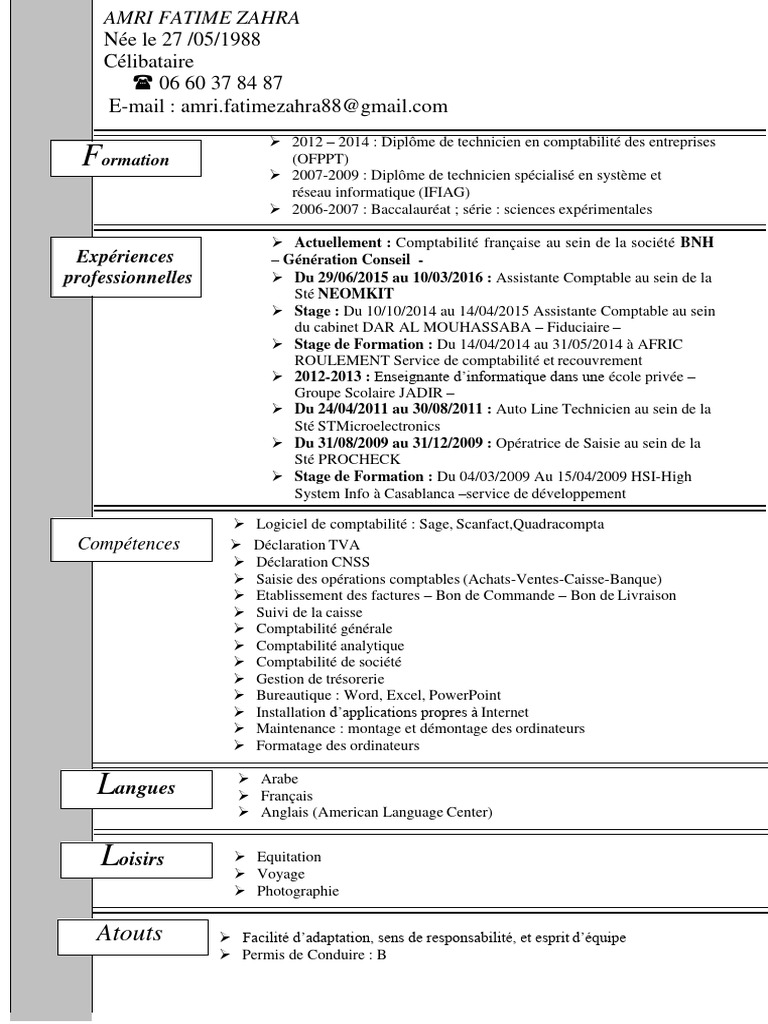 AMRI FATIME ZAHRA
Née le 27 /05/1988
Célibataire
☎ 06 60 37 84 87
E-mail : amri.fatimezahra88@gmail.com

Formation

➢ 2012 – 2014 : Diplôme de technicien en comptabilité des entreprises (OFPPT)
➢ 2007-2009 : Diplôme de technicien spécialisé en système et réseau informatique (IFIAG)
➢ 2006-2007 : Baccalauréat ; série : sciences expérimentales

Expériences professionnelles

➢ Actuellement : Comptabilité française au sein de la société BNH – Génération Conseil -
➢ Du 29/06/2015 au 10/03/2016 : Assistante Comptable au sein de la Sté NEOMKIT
➢ Stage : Du 10/10/2014 au 14/04/2015 Assistante Comptable au sein du cabinet DAR AL MOUHASSABA – Fiduciaire –
➢ Stage de Formation : Du 14/04/2014 au 31/05/2014 à AFRIC ROULEMENT Service de comptabilité et recouvrement
➢ 2012-2013 : Enseignante d'informatique dans une école privée – Groupe Scolaire JADIR –
➢ Du 24/04/2011 au 30/08/2011 : Auto Line Technicien au sein de la Sté STMicroelectronics
➢ Du 31/08/2009 au 31/12/2009 : Opératrice de Saisie au sein de la Sté PROCHECK
➢ Stage de Formation : Du 04/03/2009 Au 15/04/2009 HSI-High System Info à Casablanca –service de développement

Compétences

➢ Logiciel de comptabilité : Sage, Scanfact,Quadracompta
➢ Déclaration TVA
➢ Déclaration CNSS
➢ Saisie des opérations comptables (Achats-Ventes-Caisse-Banque)
➢ Etablissement des factures – Bon de Commande – Bon de Livraison
➢ Suivi de la caisse
➢ Comptabilité générale
➢ Comptabilité analytique
➢ Comptabilité de société
➢ Gestion de trésorerie
➢ Bureautique : Word, Excel, PowerPoint
➢ Installation d'applications propres à Internet
➢ Maintenance : montage et démontage des ordinateurs
➢ Formatage des ordinateurs

Langues

➢ Arabe
➢ Français
➢ Anglais (American Language Center)

Loisirs

➢ Equitation
➢ Voyage
➢ Photographie

Atouts

➢ Facilité d'adaptation, sens de responsabilité, et esprit d'équipe
➢ Permis de Conduire : B